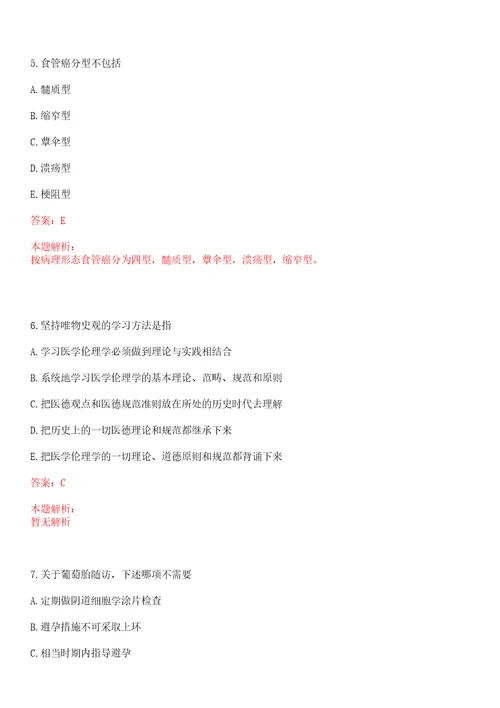 5.食管癌分型不包括

A.髓质型

B.缩窄型

C.蕈伞型

D.溃疡型

E.梗阻型

答案：E

本题解析：
按病理形态食管癌分为四型，髓质型，蕈伞型，溃疡型，缩窄型。

6.坚持唯物史观的学习方法是指

A.学习医学伦理学必须做到理论与实践相结合

B.系统地学习医学伦理学的基本理论、范畴、规范和原则

C.把医德观点和医德规范准则放在所处的历史时代去理解

D.把历史上的一切医德理论和规范都继承下来

E.把医学伦理学的一切理论、道德原则和规范都背诵下来

答案：C

本题解析：
暂无解析

7.关于葡萄胎随访，下述哪项不需要

A.定期做阴道细胞学涂片检查

B.避孕措施不可采取上环

C.相当时期内指导避孕